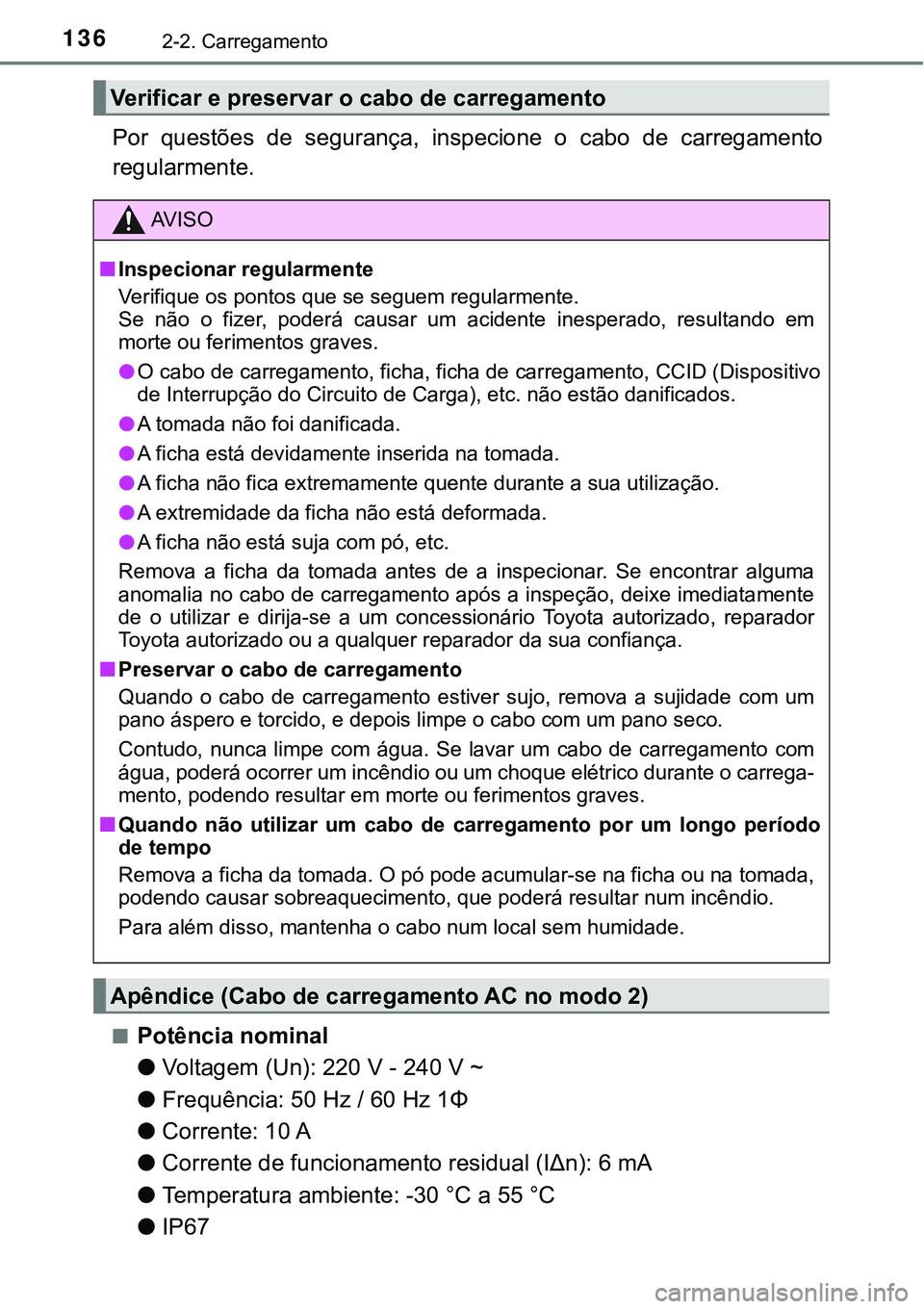 136 2-2. Carregamento

Verificar e preservar o cabo de carregamento

Por questões de segurança, inspecione o cabo de carregamento regularmente.

AVISO

■ Inspecionar regularmente
Verifique os pontos que se seguem regularmente.
Se não o fizer, poderá causar um acidente inesperado, resultando em morte ou ferimentos graves.

● O cabo de carregamento, ficha, ficha de carregamento, CCID (Dispositivo de Interrupção do Circuito de Carga), etc. não estão danificados.

● A tomada não foi danificada.

● A ficha está devidamente inserida na tomada.

● A ficha não fica extremamente quente durante a sua utilização.

● A extremidade da ficha não está deformada.

● A ficha não está suja com pó, etc.

Remova a ficha da tomada antes de a inspecionar. Se encontrar alguma anomalia no cabo de carregamento após a inspeção, deixe imediatamente de o utilizar e dirija-se a um concessionário Toyota autorizado, reparador Toyota autorizado ou a qualquer reparador da sua confiança.

■ Preservar o cabo de carregamento
Quando o cabo de carregamento estiver sujo, remova a sujidade com um pano áspero e torcido, e depois limpe o cabo com um pano seco.

Contudo, nunca limpe com água. Se lavar um cabo de carregamento com água, poderá ocorrer um incêndio ou um choque elétrico durante o carregamento, podendo resultar em morte ou ferimentos graves.

■ Quando não utilizar um cabo de carregamento por um longo período de tempo
Remova a ficha da tomada. O pó pode acumular-se na ficha ou na tomada, podendo causar sobreaquecimento, que poderá resultar num incêndio.

Para além disso, mantenha o cabo num local sem humidade.

Apêndice (Cabo de carregamento AC no modo 2)

■ Potência nominal

● Voltagem (Un): 220 V - 240 V ~

● Frequência: 50 Hz / 60 Hz 1Φ

● Corrente: 10 A

● Corrente de funcionamento residual (IΔn): 6 mA

● Temperatura ambiente: -30 °C a 55 °C

● IP67

carmanualsonline.info